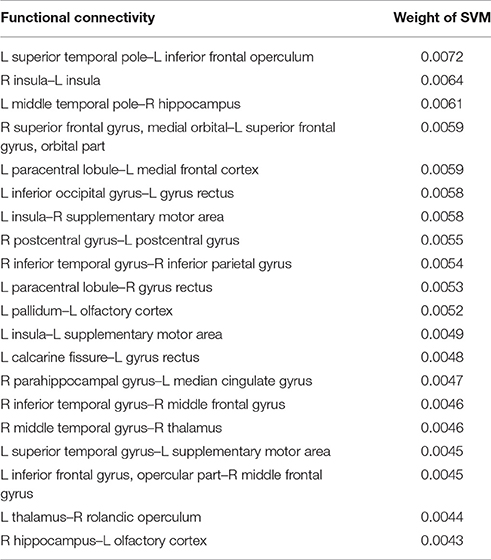 | Functional connectivity | Weight of SVM |
|---|---|
| L superior temporal pole–L inferior frontal operculum | 0.0072 |
| R insula–L insula | 0.0064 |
| L middle temporal pole–R hippocampus | 0.0061 |
| R superior frontal gyrus, medial orbital–L superior frontal gyrus, orbital part | 0.0059 |
| L paracentral lobule–L medial frontal cortex | 0.0059 |
| L inferior occipital gyrus–L gyrus rectus | 0.0058 |
| L insula–R supplementary motor area | 0.0058 |
| R postcentral gyrus–L postcentral gyrus | 0.0055 |
| R inferior temporal gyrus–R inferior parietal gyrus | 0.0054 |
| L paracentral lobule–R gyrus rectus | 0.0053 |
| L pallidum–L olfactory cortex | 0.0052 |
| L insula–L supplementary motor area | 0.0049 |
| L calcarine fissure–L gyrus rectus | 0.0048 |
| R parahippocampal gyrus–L median cingulate gyrus | 0.0047 |
| R inferior temporal gyrus–R middle frontal gyrus | 0.0046 |
| R middle temporal gyrus–R thalamus | 0.0046 |
| L superior temporal gyrus–L supplementary motor area | 0.0045 |
| L inferior frontal gyrus, opercular part–R middle frontal gyrus | 0.0045 |
| L thalamus–R rolandic operculum | 0.0044 |
| R hippocampus–L olfactory cortex | 0.0043 |